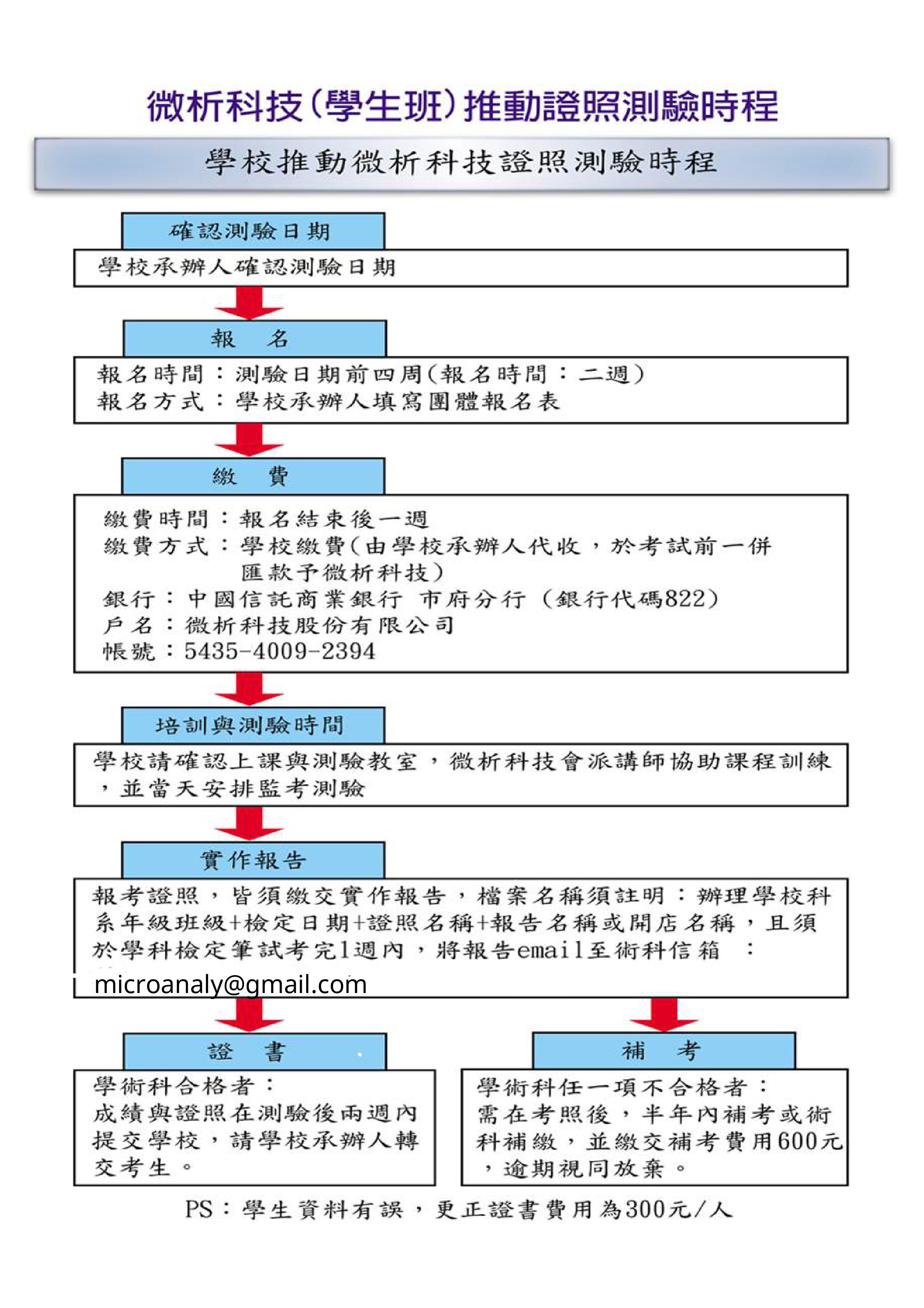 微析科技(學生班)推動證照測驗時程

學校推動微析科技證照測驗時程

確認測驗日期

學校承辦人確認測驗日期

報　名

報名時間：測驗日期前四周(報名時間：二週)
報名方式：學校承辦人填寫團體報名表

繳　費

繳費時間：報名結束後一週
繳費方式：學校繳費(由學校承辦人代收，於考試前一併匯款予微析科技)
銀行：中國信託商業銀行 市府分行 (銀行代碼822)
戶名：微析科技股份有限公司
帳號：5435-4009-2394

培訓與測驗時間

學校請確認上課與測驗教室，微析科技會派講師協助課程訓練，並當天安排監考測驗

實作報告

報考證照，皆須繳交實作報告，檔案名稱須註明：辦理學校科系年級班級+檢定日期+證照名稱+報告名稱或開店名稱，且須於學科檢定筆試考完1週內，將報告email至術科信箱 ：
microanaly@gmail.com

證　書

學術科合格者：
成績與證照在測驗後兩週內提交學校，請學校承辦人轉交考生。

補　考

學術科任一項不合格者：
需在考照後，半年內補考或術科補繳，並繳交補考費用600元，逾期視同放棄。

PS：學生資料有誤，更正證書費用為300元/人